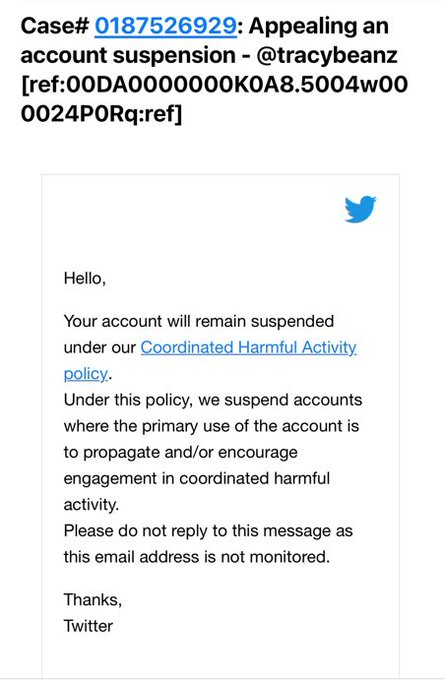 Case# 0187526929: Appealing an account suspension - @tracybeanz [ref:00DA0000000K0A8.5004w000024P0Rq:ref]

Hello,

Your account will remain suspended under our Coordinated Harmful Activity policy.
Under this policy, we suspend accounts where the primary use of the account is to propagate and/or encourage engagement in coordinated harmful activity.
Please do not reply to this message as this email address is not monitored.

Thanks,
Twitter